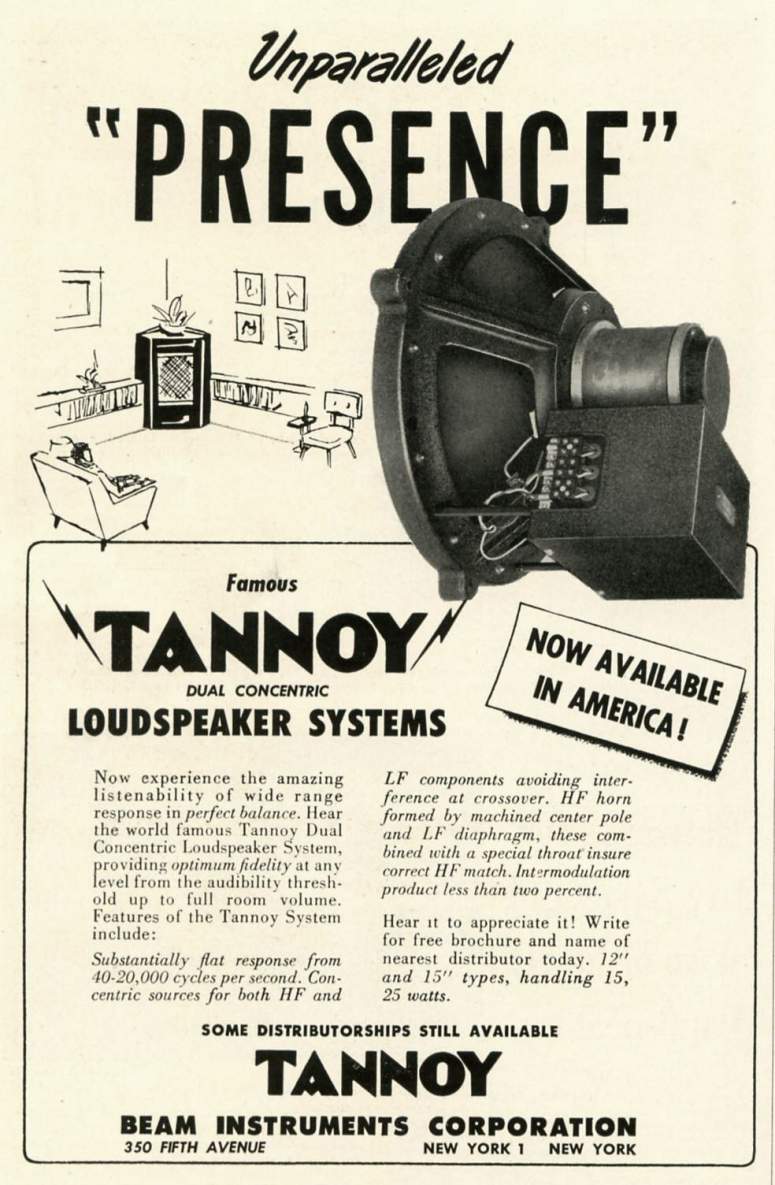 Unparalleled

"PRESENCE"

Famous

TANNOY

DUAL CONCENTRIC

LOUDSPEAKER SYSTEMS

NOW AVAILABLE IN AMERICA!

Now experience the amazing listenability of wide range response in perfect balance. Hear the world famous Tannoy Dual Concentric Loudspeaker System, providing optimum fidelity at any level from the audibility threshold up to full room volume. Features of the Tannoy System include:

Substantially flat response from 40-20,000 cycles per second. Concentric sources for both HF and LF components avoiding interference at crossover. HF horn formed by machined center pole and LF diaphragm, these combined with a special throat insure correct HF match. Intermodulation product less than two percent.

Hear it to appreciate it! Write for free brochure and name of nearest distributor today. 12" and 15" types, handling 15, 25 watts.

SOME DISTRIBUTORSHIPS STILL AVAILABLE

TANNOY

BEAM INSTRUMENTS CORPORATION

350 FIFTH AVENUE NEW YORK 1 NEW YORK